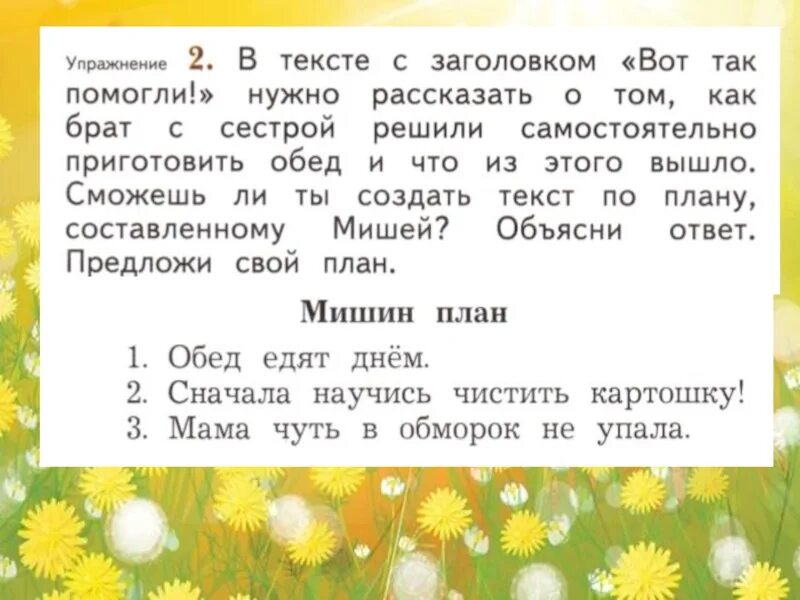 Упражнение 2. В тексте с заголовком «Вот так помогли!» нужно рассказать о том, как брат с сестрой решили самостоятельно приготовить обед и что из этого вышло. Сможешь ли ты создать текст по плану, составленному Мишей? Объясни ответ. Предложи свой план.

Мишин план

1. Обед едят днём.
2. Сначала научись чистить картошку!
3. Мама чуть в обморок не упала.